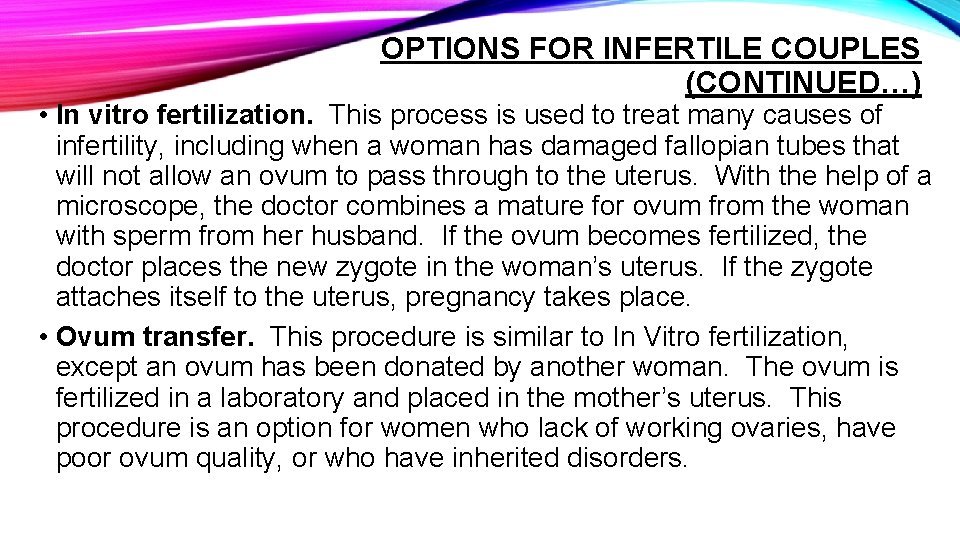 OPTIONS FOR INFERTILE COUPLES (CONTINUED…)

• In vitro fertilization. This process is used to treat many causes of infertility, including when a woman has damaged fallopian tubes that will not allow an ovum to pass through to the uterus. With the help of a microscope, the doctor combines a mature for ovum from the woman with sperm from her husband. If the ovum becomes fertilized, the doctor places the new zygote in the woman's uterus. If the zygote attaches itself to the uterus, pregnancy takes place.

• Ovum transfer. This procedure is similar to In Vitro fertilization, except an ovum has been donated by another woman. The ovum is fertilized in a laboratory and placed in the mother's uterus. This procedure is an option for women who lack of working ovaries, have poor ovum quality, or who have inherited disorders.